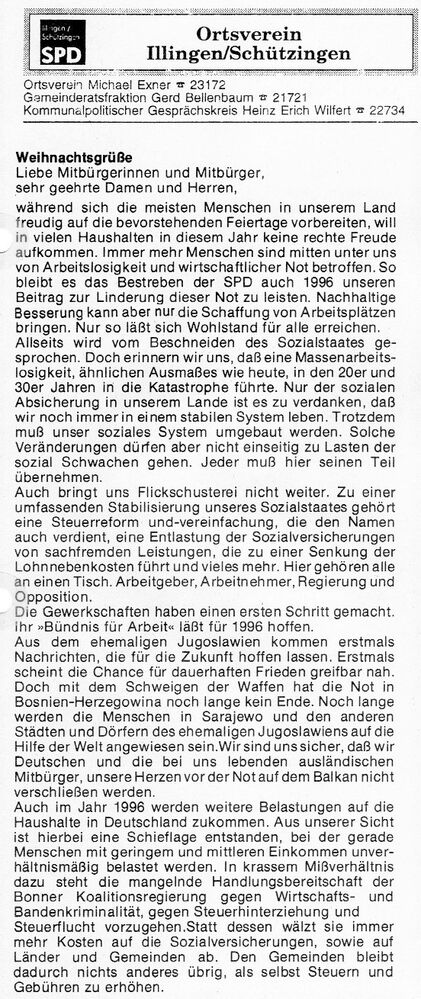 Illingen / Schützingen SPD

Ortsverein Illingen/Schützingen

Ortsverein Michael Exner ☎ 23172
Gemeinderatsfraktion Gerd Bellenbaum ☎ 21721
Kommunalpolitischer Gesprächskreis Heinz Erich Wilfert ☎ 22734

Weihnachtsgrüße
Liebe Mitbürgerinnen und Mitbürger, sehr geehrte Damen und Herren,

während sich die meisten Menschen in unserem Land freudig auf die bevorstehenden Feiertage vorbereiten, will in vielen Haushalten in diesem Jahr keine rechte Freude aufkommen. Immer mehr Menschen sind mitten unter uns von Arbeitslosigkeit und wirtschaftlicher Not betroffen. So bleibt es das Bestreben der SPD auch 1996 unseren Beitrag zur Linderung dieser Not zu leisten. Nachhaltige Besserung kann aber nur die Schaffung von Arbeitsplätzen bringen. Nur so läßt sich Wohlstand für alle erreichen.
Allseits wird vom Beschneiden des Sozialstaates gesprochen. Doch erinnern wir uns, daß eine Massenarbeitslosigkeit, ähnlichen Ausmaßes wie heute, in den 20er und 30er Jahren in die Katastrophe führte. Nur der sozialen Absicherung in unserem Lande ist es zu verdanken, daß wir noch immer in einem stabilen System leben. Trotzdem muß unser soziales System umgebaut werden. Solche Veränderungen dürfen aber nicht einseitig zu Lasten der sozial Schwachen gehen. Jeder muß hier seinen Teil übernehmen.
Auch bringt uns Flickschusterei nicht weiter. Zu einer umfassenden Stabilisierung unseres Sozialstaates gehört eine Steuerreform und-vereinfachung, die den Namen auch verdient, eine Entlastung der Sozialversicherungen von sachfremden Leistungen, die zu einer Senkung der Lohnnebenkosten führt und vieles mehr. Hier gehören alle an einen Tisch. Arbeitgeber, Arbeitnehmer, Regierung und Opposition.
Die Gewerkschaften haben einen ersten Schritt gemacht. Ihr »Bündnis für Arbeit« läßt für 1996 hoffen.
Aus dem ehemaligen Jugoslawien kommen erstmals Nachrichten, die für die Zukunft hoffen lassen. Erstmals scheint die Chance für dauerhaften Frieden greifbar nah. Doch mit dem Schweigen der Waffen hat die Not in Bosnien-Herzegowina noch lange kein Ende. Noch lange werden die Menschen in Sarajewo und den anderen Städten und Dörfern des ehemaligen Jugoslawiens auf die Hilfe der Welt angewiesen sein.Wir sind uns sicher, daß wir Deutschen und die bei uns lebenden ausländischen Mitbürger, unsere Herzen vor der Not auf dem Balkan nicht verschließen werden.
Auch im Jahr 1996 werden weitere Belastungen auf die Haushalte in Deutschland zukommen. Aus unserer Sicht ist hierbei eine Schieflage entstanden, bei der gerade Menschen mit geringem und mittleren Einkommen unverhältnismäßig belastet werden. In krassem Mißverhältnis dazu steht die mangelnde Handlungsbereitschaft der Bonner Koalitionsregierung gegen Wirtschafts- und Bandenkriminalität, gegen Steuerhinterziehung und Steuerflucht vorzugehen.Statt dessen wälzt sie immer mehr Kosten auf die Sozialversicherungen, sowie auf Länder und Gemeinden ab. Den Gemeinden bleibt dadurch nichts anderes übrig, als selbst Steuern und Gebühren zu erhöhen.